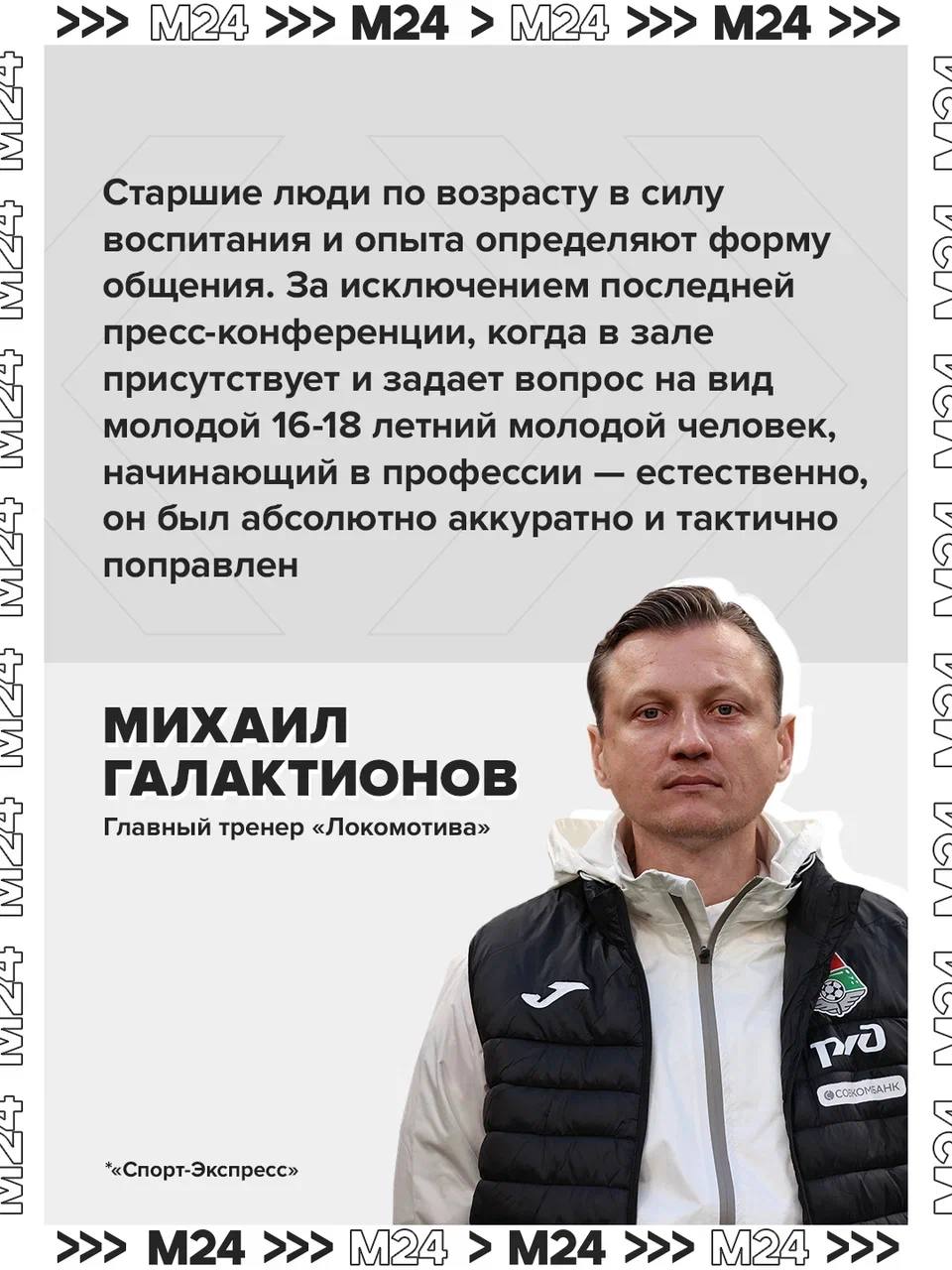 >>> M24 >>> M24 > M24 >>> M24 >>>

Старшие люди по возрасту в силу воспитания и опыта определяют форму общения. За исключением последней пресс-конференции, когда в зале присутствует и задает вопрос на вид молодой 16-18 летний молодой человек, начинающий в профессии — естественно, он был абсолютно аккуратно и тактично поправлен

МИХАИЛ ГАЛАКТИОНОВ

Главный тренер «Локомотива»

*«Спорт-Экспресс»

>>> M24 >>> M24 > M24 >>> M24 >>>